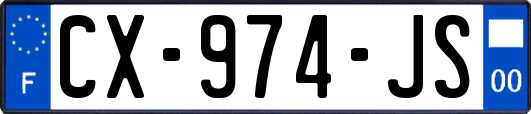 F
CX-974-JS
00